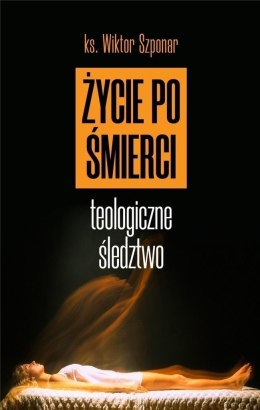 ks. Wiktor Szponar

ŻYCIE PO ŚMIERCI

teologiczne śledztwo